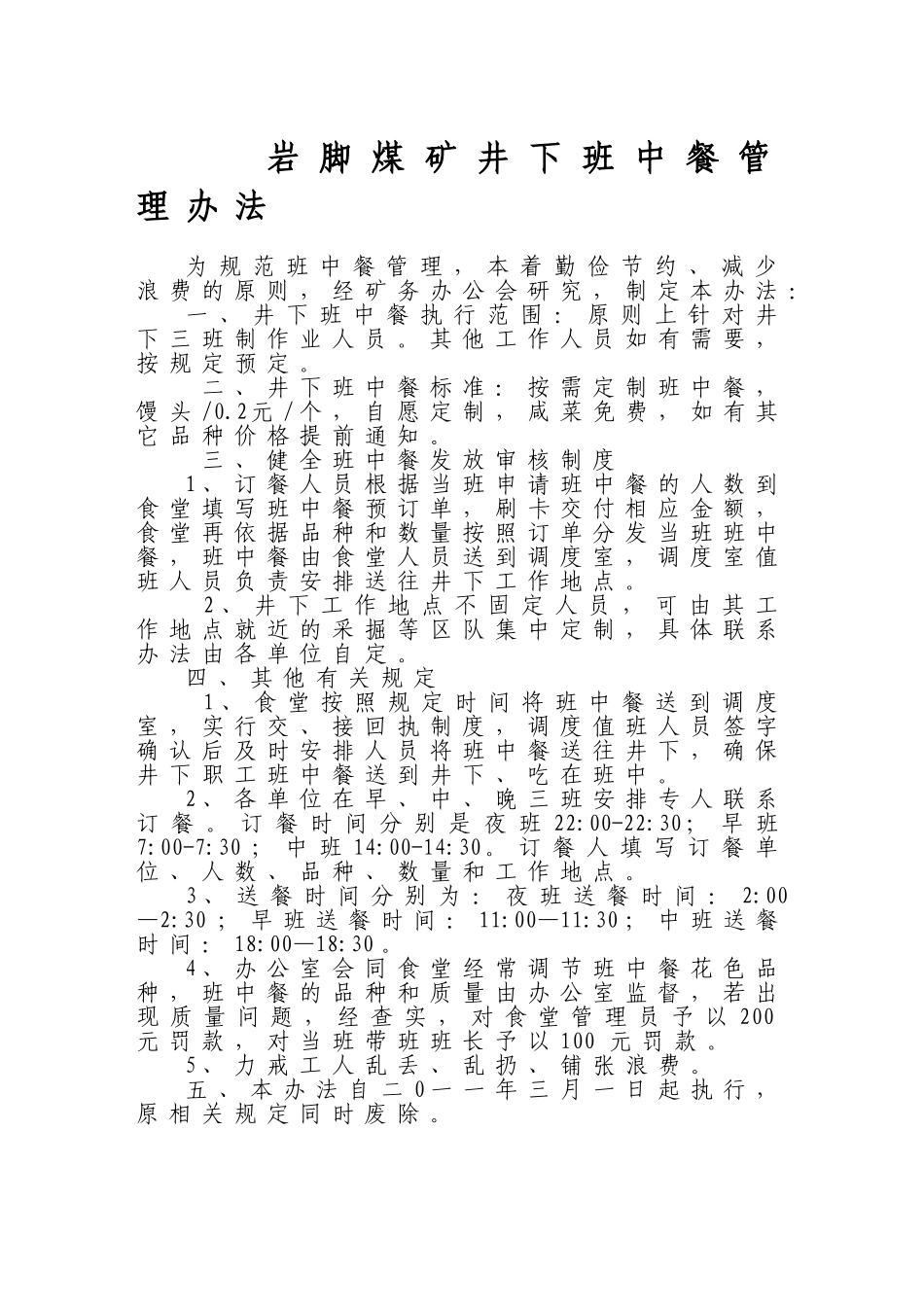 岩脚煤矿井下班中餐管理办法

为规范班中餐管理，本着勤俭节约、减少浪费的原则，经矿务办公会研究，制定本办法：

一、井下班中餐执行范围：原则上针对井下三班制作业人员。其他工作人员如有需要，按规定预定。

二、井下班中餐标准：按需定制班中餐，馒头/0.2元/个，自愿定制，咸菜免费，如有其它品种价格提前通知。

三、健全班中餐发放审核制度

1、订餐人员根据当班申请班中餐的人数到食堂填写班中餐预订单，刷卡交付相应金额，食堂再依据品种和数量按照订单分发当班班中餐，班中餐由食堂人员送到调度室，调度室值班人员负责安排送往井下工作地点。

2、井下工作地点不固定人员，可由其工作地点就近的采掘等区队集中定制，具体联系办法由各单位自定。

四、其他有关规定

1、食堂按照规定时间将班中餐送到调度室，实行交、接回执制度，调度值班人员签字确认后及时安排人员将班中餐送往井下，确保井下职工班中餐送到井下、吃在班中。

2、各单位在早、中、晚三班安排专人联系订餐。订餐时间分别是夜班22:00-22:30；早班7:00-7:30；中班14:00-14:30。订餐人填写订餐单位、人数、品种、数量和工作地点。

3、送餐时间分别为：夜班送餐时间：2:00—2:30；早班送餐时间：11:00—11:30；中班送餐时间：18:00—18:30。

4、办公室会同食堂经常调节班中餐花色品种，班中餐的品种和质量由办公室监督，若出现质量问题，经查实，对食堂管理员予以200元罚款，对当班带班班长予以100元罚款。

5、力戒工人乱丢、乱扔、铺张浪费。

五、本办法自二0一一年三月一日起执行，原相关规定同时废除。